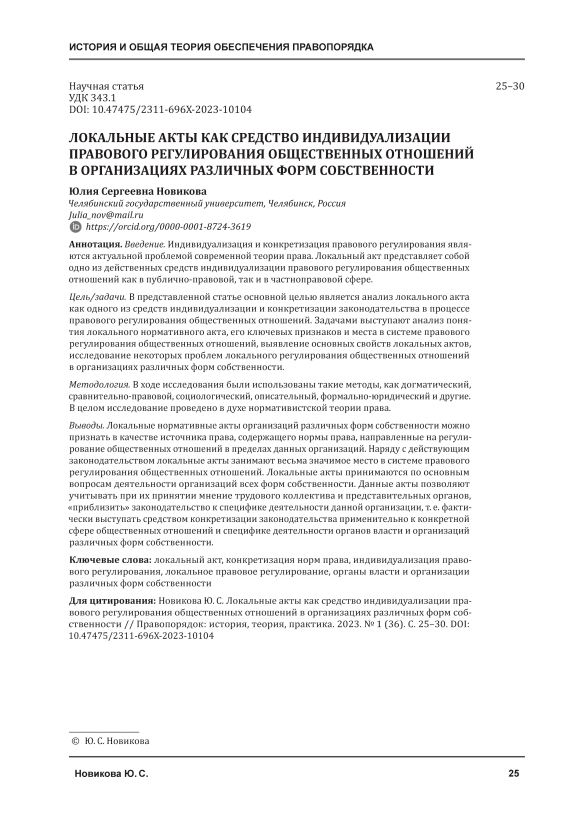 ИСТОРИЯ И ОБЩАЯ ТЕОРИЯ ОБЕСПЕЧЕНИЯ ПРАВОПОРЯДКА

Научная статья
УДК 343.1
DOI: 10.47475/2311-696X-2023-10104

25–30

ЛОКАЛЬНЫЕ АКТЫ КАК СРЕДСТВО ИНДИВИДУАЛИЗАЦИИ ПРАВОВОГО РЕГУЛИРОВАНИЯ ОБЩЕСТВЕННЫХ ОТНОШЕНИЙ В ОРГАНИЗАЦИЯХ РАЗЛИЧНЫХ ФОРМ СОБСТВЕННОСТИ

Юлия Сергеевна Новикова
Челябинский государственный университет, Челябинск, Россия
Julia_nov@mail.ru
https://orcid.org/0000-0001-8724-3619

Аннотация. Введение. Индивидуализация и конкретизация правового регулирования являются актуальной проблемой современной теории права. Локальный акт представляет собой одно из действенных средств индивидуализации правового регулирования общественных отношений как в публично-правовой, так и в частноправовой сфере.

Цель/задачи. В представленной статье основной целью является анализ локального акта как одного из средств индивидуализации и конкретизации законодательства в процессе правового регулирования общественных отношений. Задачами выступают анализ понятия локального нормативного акта, его ключевых признаков и места в системе правового регулирования общественных отношений, выявление основных свойств локальных актов, исследование некоторых проблем локального регулирования общественных отношений в организациях различных форм собственности.

Методология. В ходе исследования были использованы такие методы, как догматический, сравнительно-правовой, социологический, описательный, формально-юридический и другие. В целом исследование проведено в духе нормативистской теории права.

Выводы. Локальные нормативные акты организаций различных форм собственности можно признать в качестве источника права, содержащего нормы права, направленные на регулирование общественных отношений в пределах данных организаций. Наряду с действующим законодательством локальные акты занимают весьма значимое место в системе правового регулирования общественных отношений. Локальные акты принимаются по основным вопросам деятельности организаций всех форм собственности. Данные акты позволяют учитывать при их принятии мнение трудового коллектива и представительных органов, «приблизить» законодательство к специфике деятельности данной организации, т. е. фактически выступать средством конкретизации законодательства применительно к конкретной сфере общественных отношений и специфике деятельности органов власти и организаций различных форм собственности.

Ключевые слова: локальный акт, конкретизация норм права, индивидуализация правового регулирования, локальное правовое регулирование, органы власти и организации различных форм собственности

Для цитирования: Новикова Ю. С. Локальные акты как средство индивидуализации правового регулирования общественных отношений в организациях различных форм собственности // Правопорядок: история, теория, практика. 2023. № 1 (36). С. 25–30. DOI: 10.47475/2311-696X-2023-10104

© Ю. С. Новикова

Новикова Ю. С.

25